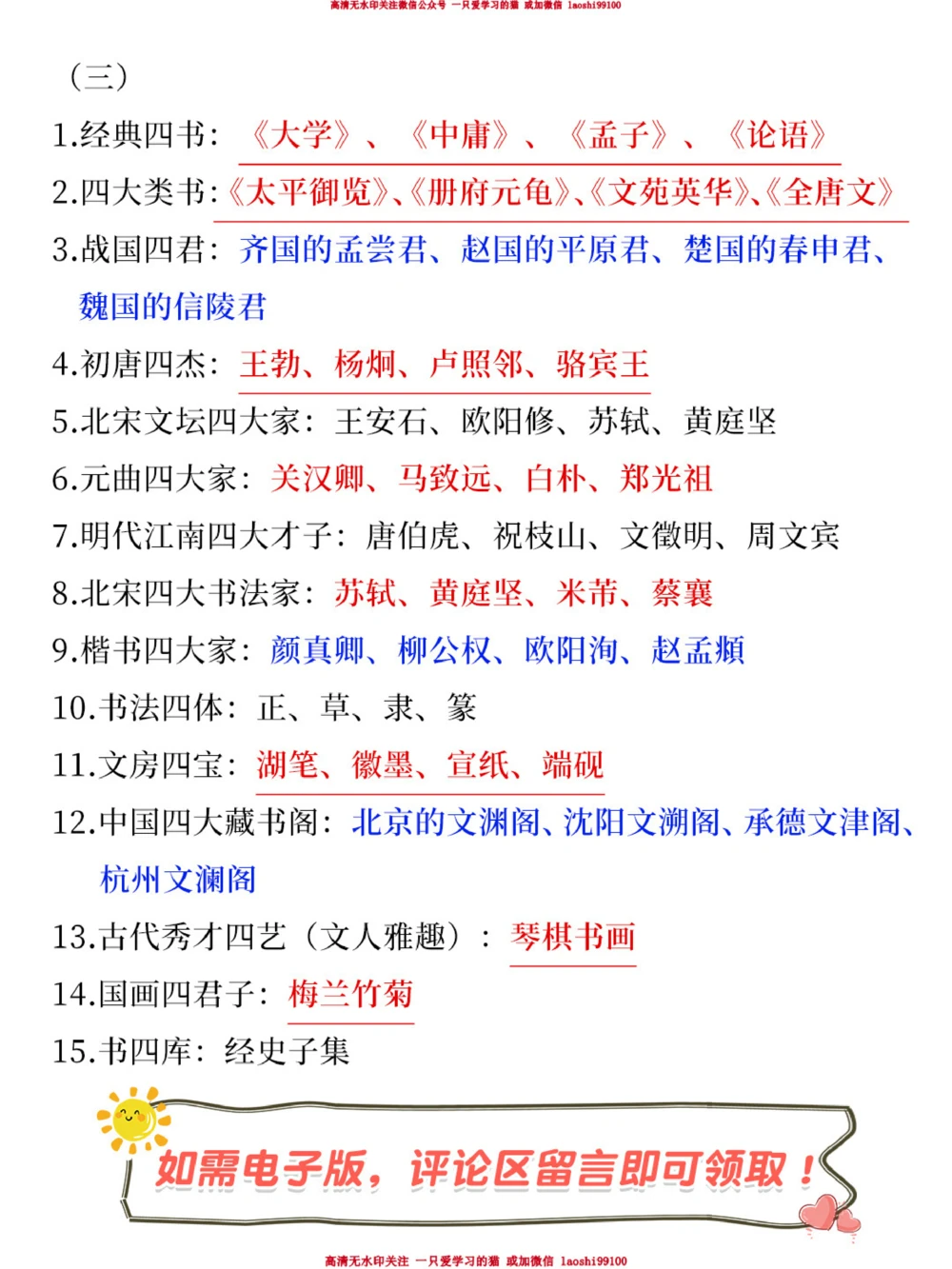 高清无水印关注微信公众号 一只爱学习的猫 或加微信 laoshi99100

（三）

1.经典四书：《大学》、《中庸》、《孟子》、《论语》

2.四大类书：《太平御览》、《册府元龟》、《文苑英华》、《全唐文》

3.战国四君：齐国的孟尝君、赵国的平原君、楚国的春申君、魏国的信陵君

4.初唐四杰：王勃、杨炯、卢照邻、骆宾王

5.北宋文坛四大家：王安石、欧阳修、苏轼、黄庭坚

6.元曲四大家：关汉卿、马致远、白朴、郑光祖

7.明代江南四大才子：唐伯虎、祝枝山、文徵明、周文宾

8.北宋四大书法家：苏轼、黄庭坚、米芾、蔡襄

9.楷书四大家：颜真卿、柳公权、欧阳洵、赵孟頫

10.书法四体：正、草、隶、篆

11.文房四宝：湖笔、徽墨、宣纸、端砚

12.中国四大藏书阁：北京的文渊阁、沈阳文溯阁、承德文津阁、杭州文澜阁

13.古代秀才四艺（文人雅趣）：琴棋书画

14.国画四君子：梅兰竹菊

15.书四库：经史子集

如需电子版，评论区留言即可领取！

高清无水印关注 一只爱学习的猫 或加微信 laoshi99100